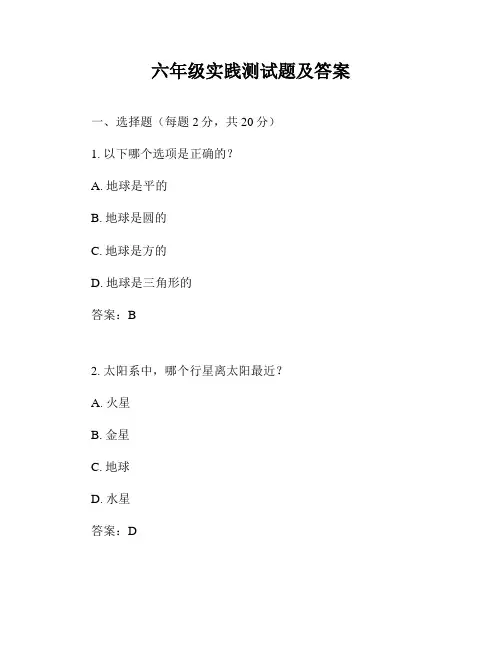 六年级实践测试题及答案

一、选择题（每题 2 分，共 20 分）

1. 以下哪个选项是正确的？

A. 地球是平的

B. 地球是圆的

C. 地球是方的

D. 地球是三角形的

答案：B

2. 太阳系中，哪个行星离太阳最近？

A. 火星

B. 金星

C. 地球

D. 水星

答案：D